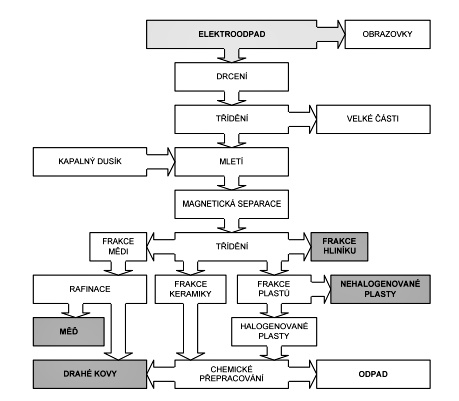 ELEKTROODPAD

OBRAZOVKY

DRCENÍ

TŘÍDĚNÍ

VELKÉ ČÁSTI

KAPALNÝ DUSÍK

MLETÍ

MAGNETICKÁ SEPARACE

FRAKCE MĚDI

TŘÍDĚNÍ

FRAKCE HLINÍKU

RAFINACE

FRAKCE KERAMIKY

FRAKCE PLASTŮ

NEHALOGENOVANÉ PLASTY

MĚĎ

HALOGENOVANÉ PLASTY

DRAHÉ KOVY

CHEMICKÉ PŘEPRACOVÁNÍ

ODPAD